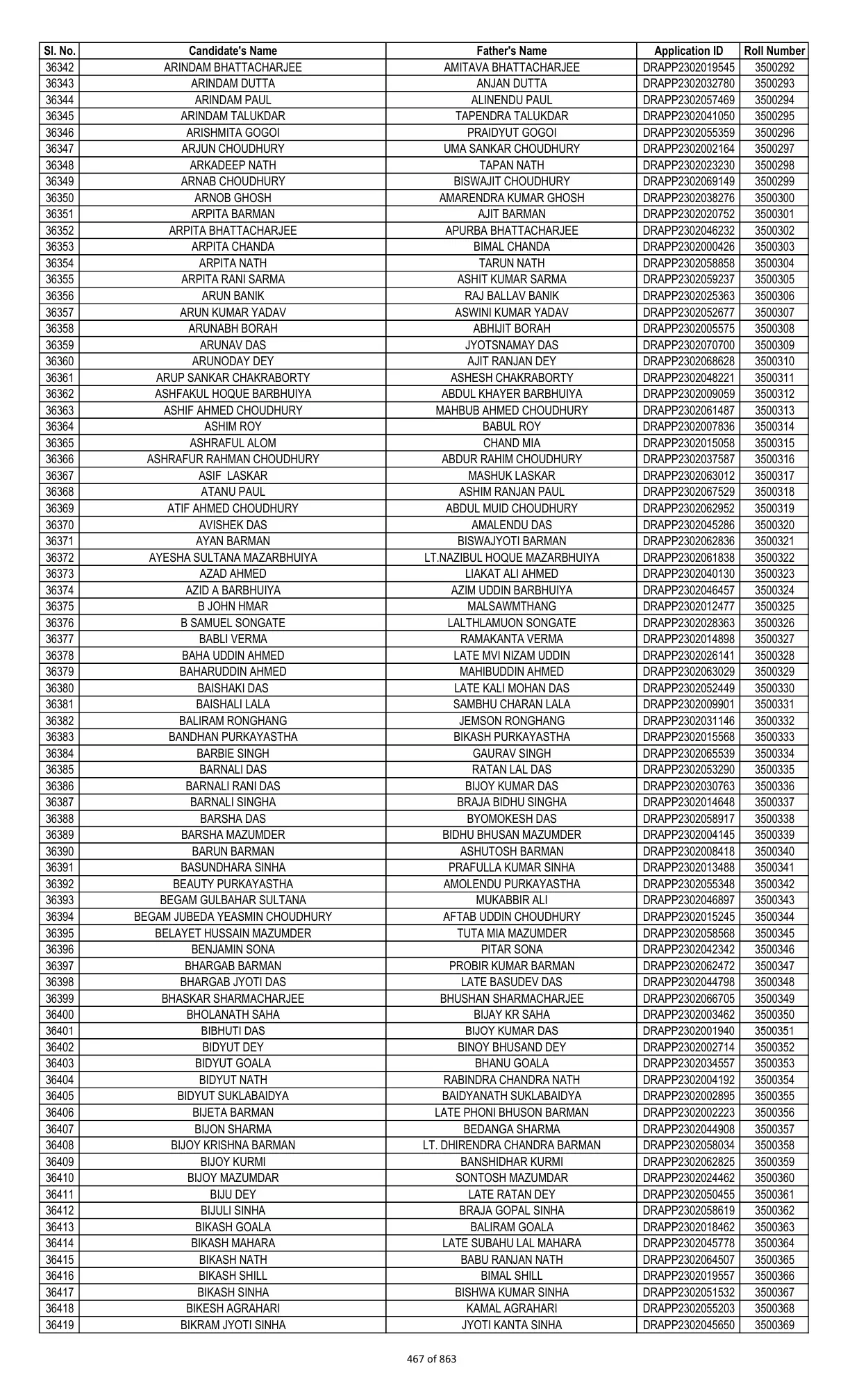 | Sl. No. | Candidate's Name | Father's Name | Application ID | Roll Number |
|---|---|---|---|---|
| 36342 | ARINDAM BHATTACHARJEE | AMITAVA BHATTACHARJEE | DRAPP2302019545 | 3500292 |
| 36343 | ARINDAM DUTTA | ANJAN DUTTA | DRAPP2302032780 | 3500293 |
| 36344 | ARINDAM PAUL | ALINENDU PAUL | DRAPP2302057469 | 3500294 |
| 36345 | ARINDAM TALUKDAR | TAPENDRA TALUKDAR | DRAPP2302041050 | 3500295 |
| 36346 | ARISHMITA GOGOI | PRAIDYUT GOGOI | DRAPP2302055359 | 3500296 |
| 36347 | ARJUN CHOUDHURY | UMA SANKAR CHOUDHURY | DRAPP2302002164 | 3500297 |
| 36348 | ARKADEEP NATH | TAPAN NATH | DRAPP2302023230 | 3500298 |
| 36349 | ARNAB CHOUDHURY | BISWAJIT CHOUDHURY | DRAPP2302069149 | 3500299 |
| 36350 | ARNOB GHOSH | AMARENDRA KUMAR GHOSH | DRAPP2302038276 | 3500300 |
| 36351 | ARPITA BARMAN | AJIT BARMAN | DRAPP2302020752 | 3500301 |
| 36352 | ARPITA BHATTACHARJEE | APURBA BHATTACHARJEE | DRAPP2302046232 | 3500302 |
| 36353 | ARPITA CHANDA | BIMAL CHANDA | DRAPP2302000426 | 3500303 |
| 36354 | ARPITA NATH | TARUN NATH | DRAPP2302058858 | 3500304 |
| 36355 | ARPITA RANI SARMA | ASHIT KUMAR SARMA | DRAPP2302059237 | 3500305 |
| 36356 | ARUN BANIK | RAJ BALLAV BANIK | DRAPP2302025363 | 3500306 |
| 36357 | ARUN KUMAR YADAV | ASWINI KUMAR YADAV | DRAPP2302052677 | 3500307 |
| 36358 | ARUNABH BORAH | ABHIJIT BORAH | DRAPP2302005575 | 3500308 |
| 36359 | ARUNAV DAS | JYOTSNAMAY DAS | DRAPP2302070700 | 3500309 |
| 36360 | ARUNODAY DEY | AJIT RANJAN DEY | DRAPP2302068628 | 3500310 |
| 36361 | ARUP SANKAR CHAKRABORTY | ASHESH CHAKRABORTY | DRAPP2302048221 | 3500311 |
| 36362 | ASHFAKUL HOQUE BARBHUIYA | ABDUL KHAYER BARBHUIYA | DRAPP2302009059 | 3500312 |
| 36363 | ASHIF AHMED CHOUDHURY | MAHBUB AHMED CHOUDHURY | DRAPP2302061487 | 3500313 |
| 36364 | ASHIM ROY | BABUL ROY | DRAPP2302007836 | 3500314 |
| 36365 | ASHRAFUL ALOM | CHAND MIA | DRAPP2302015058 | 3500315 |
| 36366 | ASHRAFUR RAHMAN CHOUDHURY | ABDUR RAHIM CHOUDHURY | DRAPP2302037587 | 3500316 |
| 36367 | ASIF LASKAR | MASHUK LASKAR | DRAPP2302063012 | 3500317 |
| 36368 | ATANU PAUL | ASHIM RANJAN PAUL | DRAPP2302067529 | 3500318 |
| 36369 | ATIF AHMED CHOUDHURY | ABDUL MUID CHOUDHURY | DRAPP2302062952 | 3500319 |
| 36370 | AVISHEK DAS | AMALENDU DAS | DRAPP2302045286 | 3500320 |
| 36371 | AYAN BARMAN | BISWAJYOTI BARMAN | DRAPP2302062836 | 3500321 |
| 36372 | AYESHA SULTANA MAZARBHUIYA | LT.NAZIBUL HOQUE MAZARBHUIYA | DRAPP2302061838 | 3500322 |
| 36373 | AZAD AHMED | LIAKAT ALI AHMED | DRAPP2302040130 | 3500323 |
| 36374 | AZID A BARBHUIYA | AZIM UDDIN BARBHUIYA | DRAPP2302046457 | 3500324 |
| 36375 | B JOHN HMAR | MALSAWMTHANG | DRAPP2302012477 | 3500325 |
| 36376 | B SAMUEL SONGATE | LALTHLAMUON SONGATE | DRAPP2302028363 | 3500326 |
| 36377 | BABLI VERMA | RAMAKANTA VERMA | DRAPP2302014898 | 3500327 |
| 36378 | BAHA UDDIN AHMED | LATE MVI NIZAM UDDIN | DRAPP2302026141 | 3500328 |
| 36379 | BAHARUDDIN AHMED | MAHIBUDDIN AHMED | DRAPP2302063029 | 3500329 |
| 36380 | BAISHAKI DAS | LATE KALI MOHAN DAS | DRAPP2302052449 | 3500330 |
| 36381 | BAISHALI LALA | SAMBHU CHARAN LALA | DRAPP2302009901 | 3500331 |
| 36382 | BALIRAM RONGHANG | JEMSON RONGHANG | DRAPP2302031146 | 3500332 |
| 36383 | BANDHAN PURKAYASTHA | BIKASH PURKAYASTHA | DRAPP2302015568 | 3500333 |
| 36384 | BARBIE SINGH | GAURAV SINGH | DRAPP2302065539 | 3500334 |
| 36385 | BARNALI DAS | RATAN LAL DAS | DRAPP2302053290 | 3500335 |
| 36386 | BARNALI RANI DAS | BIJOY KUMAR DAS | DRAPP2302030763 | 3500336 |
| 36387 | BARNALI SINGHA | BRAJA BIDHU SINGHA | DRAPP2302014648 | 3500337 |
| 36388 | BARSHA DAS | BYOMOKESH DAS | DRAPP2302058917 | 3500338 |
| 36389 | BARSHA MAZUMDER | BIDHU BHUSAN MAZUMDER | DRAPP2302004145 | 3500339 |
| 36390 | BARUN BARMAN | ASHUTOSH BARMAN | DRAPP2302008418 | 3500340 |
| 36391 | BASUNDHARA SINHA | PRAFULLA KUMAR SINHA | DRAPP2302013488 | 3500341 |
| 36392 | BEAUTY PURKAYASTHA | AMOLENDU PURKAYASTHA | DRAPP2302055348 | 3500342 |
| 36393 | BEGAM GULBAHAR SULTANA | MUKABBIR ALI | DRAPP2302046897 | 3500343 |
| 36394 | BEGAM JUBEDA YEASMIN CHOUDHURY | AFTAB UDDIN CHOUDHURY | DRAPP2302015245 | 3500344 |
| 36395 | BELAYET HUSSAIN MAZUMDER | TUTA MIA MAZUMDER | DRAPP2302058568 | 3500345 |
| 36396 | BENJAMIN SONA | PITAR SONA | DRAPP2302042342 | 3500346 |
| 36397 | BHARGAB BARMAN | PROBIR KUMAR BARMAN | DRAPP2302062472 | 3500347 |
| 36398 | BHARGAB JYOTI DAS | LATE BASUDEV DAS | DRAPP2302044798 | 3500348 |
| 36399 | BHASKAR SHARMACHARJEE | BHUSHAN SHARMACHARJEE | DRAPP2302066705 | 3500349 |
| 36400 | BHOLANATH SAHA | BIJAY KR SAHA | DRAPP2302003462 | 3500350 |
| 36401 | BIBHUTI DAS | BIJOY KUMAR DAS | DRAPP2302001940 | 3500351 |
| 36402 | BIDYUT DEY | BINOY BHUSAND DEY | DRAPP2302002714 | 3500352 |
| 36403 | BIDYUT GOALA | BHANU GOALA | DRAPP2302034557 | 3500353 |
| 36404 | BIDYUT NATH | RABINDRA CHANDRA NATH | DRAPP2302004192 | 3500354 |
| 36405 | BIDYUT SUKLABAIDYA | BAIDYANATH SUKLABAIDYA | DRAPP2302002895 | 3500355 |
| 36406 | BIJETA BARMAN | LATE PHONI BHUSON BARMAN | DRAPP2302002223 | 3500356 |
| 36407 | BIJON SHARMA | BEDANGA SHARMA | DRAPP2302044908 | 3500357 |
| 36408 | BIJOY KRISHNA BARMAN | LT. DHIRENDRA CHANDRA BARMAN | DRAPP2302058034 | 3500358 |
| 36409 | BIJOY KURMI | BANSHIDHAR KURMI | DRAPP2302062825 | 3500359 |
| 36410 | BIJOY MAZUMDAR | SONTOSH MAZUMDAR | DRAPP2302024462 | 3500360 |
| 36411 | BIJU DEY | LATE RATAN DEY | DRAPP2302050455 | 3500361 |
| 36412 | BIJULI SINHA | BRAJA GOPAL SINHA | DRAPP2302058619 | 3500362 |
| 36413 | BIKASH GOALA | BALIRAM GOALA | DRAPP2302018462 | 3500363 |
| 36414 | BIKASH MAHARA | LATE SUBAHU LAL MAHARA | DRAPP2302045778 | 3500364 |
| 36415 | BIKASH NATH | BABU RANJAN NATH | DRAPP2302064507 | 3500365 |
| 36416 | BIKASH SHILL | BIMAL SHILL | DRAPP2302019557 | 3500366 |
| 36417 | BIKASH SINHA | BISHWA KUMAR SINHA | DRAPP2302051532 | 3500367 |
| 36418 | BIKESH AGRAHARI | KAMAL AGRAHARI | DRAPP2302055203 | 3500368 |
| 36419 | BIKRAM JYOTI SINHA | JYOTI KANTA SINHA | DRAPP2302045650 | 3500369 |

467 of 863